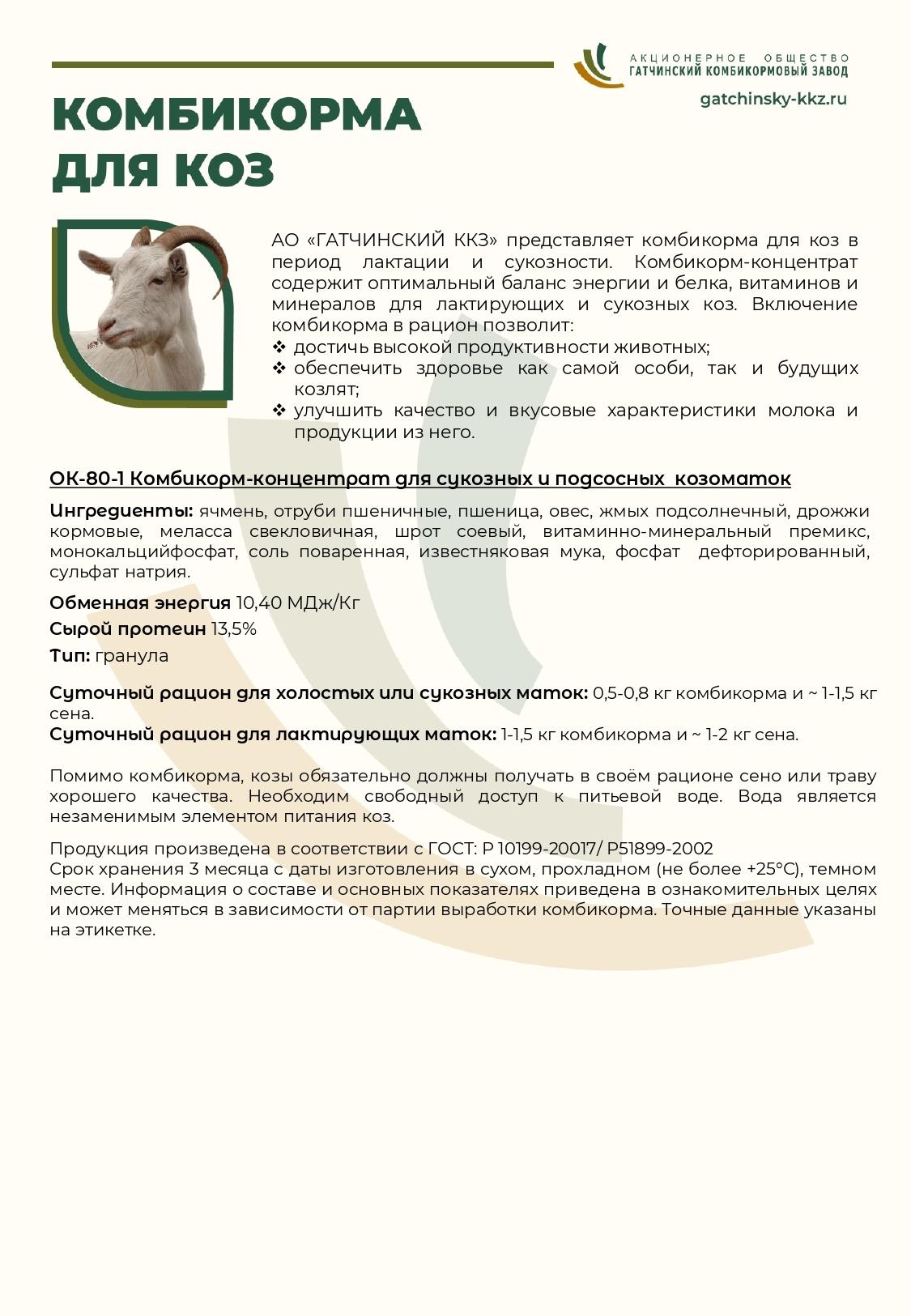 АКЦИОНЕРНОЕ ОБЩЕСТВО
ГАТЧИНСКИЙ КОМБИКОРМОВЫЙ ЗАВОД
gatchinsky-kkz.ru

КОМБИКОРМА ДЛЯ КОЗ

АО «ГАТЧИНСКИЙ ККЗ» представляет комбикорма для коз в период лактации и сукозности. Комбикорм-концентрат содержит оптимальный баланс энергии и белка, витаминов и минералов для лактирующих и сукозных коз. Включение комбикорма в рацион позволит:
❖ достичь высокой продуктивности животных;
❖ обеспечить здоровье как самой особи, так и будущих козлят;
❖ улучшить качество и вкусовые характеристики молока и продукции из него.

ОК-80-1 Комбикорм-концентрат для сукозных и подсосных козоматок

Ингредиенты: ячмень, отруби пшеничные, пшеница, овес, жмых подсолнечный, дрожжи кормовые, меласса свекловичная, шрот соевый, витаминно-минеральный премикс, монокальцийфосфат, соль поваренная, известняковая мука, фосфат дефторированный, сульфат натрия.

Обменная энергия 10,40 МДж/Кг
Сырой протеин 13,5%
Тип: гранула

Суточный рацион для холостых или сукозных маток: 0,5-0,8 кг комбикорма и ~ 1-1,5 кг сена.
Суточный рацион для лактирующих маток: 1-1,5 кг комбикорма и ~ 1-2 кг сена.

Помимо комбикорма, козы обязательно должны получать в своём рационе сено или траву хорошего качества. Необходим свободный доступ к питьевой воде. Вода является незаменимым элементом питания коз.

Продукция произведена в соответствии с ГОСТ: Р 10199-20017/ Р51899-2002
Срок хранения 3 месяца с даты изготовления в сухом, прохладном (не более +25°С), темном месте. Информация о составе и основных показателях приведена в ознакомительных целях и может меняться в зависимости от партии выработки комбикорма. Точные данные указаны на этикетке.